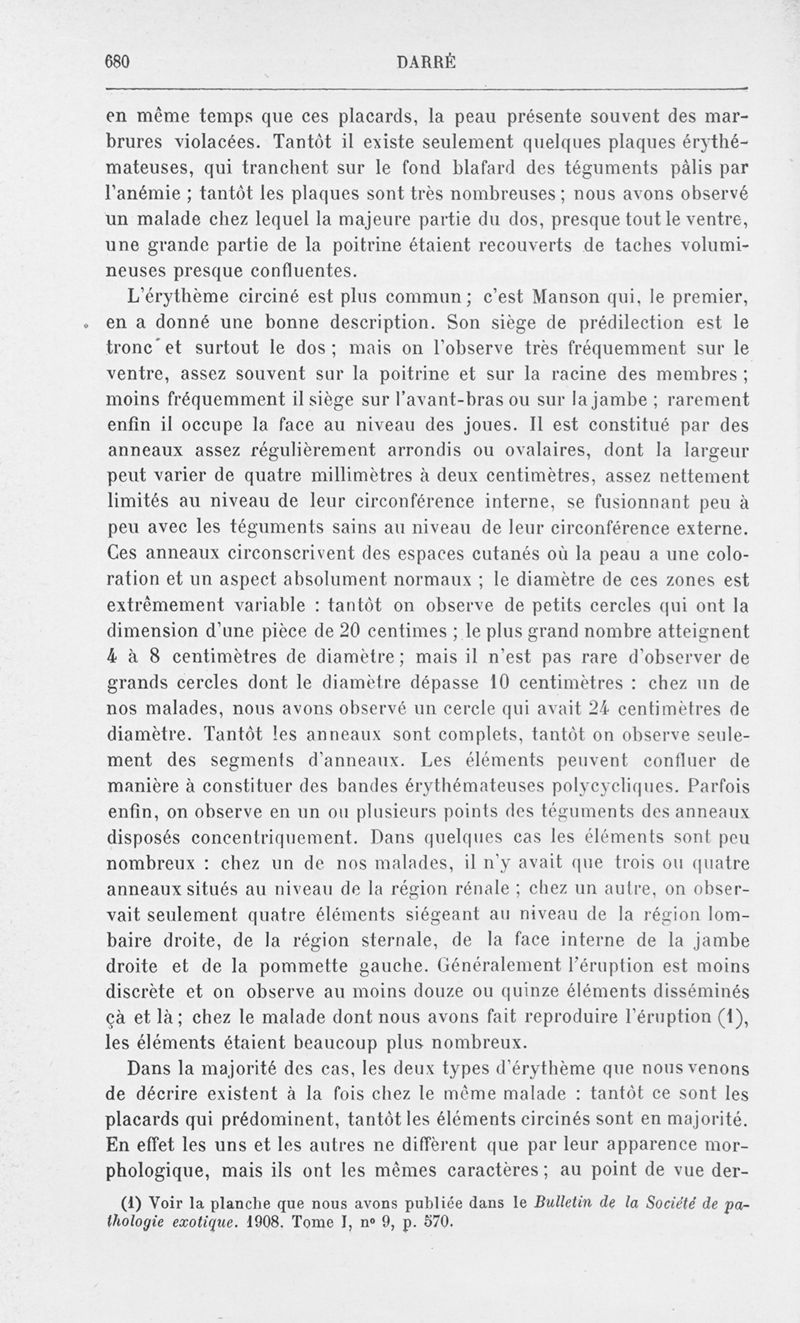 680 DARRÉ

en même temps que ces placards, la peau présente souvent des marbrures violacées. Tantôt il existe seulement quelques plaques érythémateuses, qui tranchent sur le fond blafard des téguments pâlis par l'anémie ; tantôt les plaques sont très nombreuses ; nous avons observé un malade chez lequel la majeure partie du dos, presque tout le ventre, une grande partie de la poitrine étaient recouverts de taches volumineuses presque confluentes.

L'érythème circiné est plus commun ; c'est Manson qui, le premier, en a donné une bonne description. Son siège de prédilection est le tronc et surtout le dos ; mais on l'observe très fréquemment sur le ventre, assez souvent sur la poitrine et sur la racine des membres ; moins fréquemment il siège sur l'avant-bras ou sur la jambe ; rarement enfin il occupe la face au niveau des joues. Il est constitué par des anneaux assez régulièrement arrondis ou ovalaires, dont la largeur peut varier de quatre millimètres à deux centimètres, assez nettement limités au niveau de leur circonférence interne, se fusionnant peu à peu avec les téguments sains au niveau de leur circonférence externe. Ces anneaux circonscrivent des espaces cutanés où la peau a une coloration et un aspect absolument normaux ; le diamètre de ces zones est extrêmement variable : tantôt on observe de petits cercles qui ont la dimension d'une pièce de 20 centimes ; le plus grand nombre atteignent 4 à 8 centimètres de diamètre ; mais il n'est pas rare d'observer de grands cercles dont le diamètre dépasse 10 centimètres : chez un de nos malades, nous avons observé un cercle qui avait 24 centimètres de diamètre. Tantôt les anneaux sont complets, tantôt on observe seulement des segments d'anneaux. Les éléments peuvent confluer de manière à constituer des bandes érythémateuses polycycliques. Parfois enfin, on observe en un ou plusieurs points des téguments des anneaux disposés concentriquement. Dans quelques cas les éléments sont peu nombreux : chez un de nos malades, il n'y avait que trois ou quatre anneaux situés au niveau de la région rénale ; chez un autre, on observait seulement quatre éléments siégeant au niveau de la région lombaire droite, de la région sternale, de la face interne de la jambe droite et de la pommette gauche. Généralement l'éruption est moins discrète et on observe au moins douze ou quinze éléments disséminés çà et là ; chez le malade dont nous avons fait reproduire l'éruption (1), les éléments étaient beaucoup plus nombreux.

Dans la majorité des cas, les deux types d'érythème que nous venons de décrire existent à la fois chez le même malade : tantôt ce sont les placards qui prédominent, tantôt les éléments circinés sont en majorité. En effet les uns et les autres ne diffèrent que par leur apparence morphologique, mais ils ont les mêmes caractères ; au point de vue der-

(1) Voir la planche que nous avons publiée dans le Bulletin de la Société de pathologie exotique. 1908. Tome I, n° 9, p. 570.